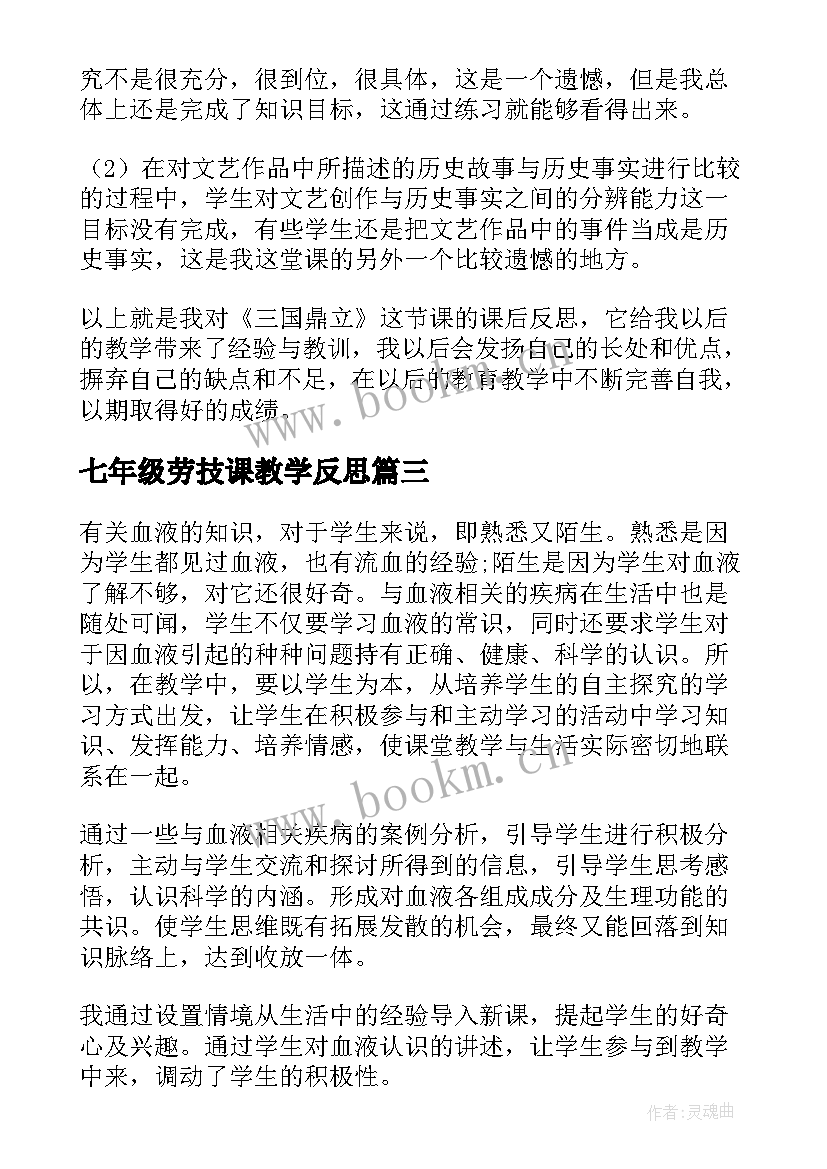 究不是很充分，很到位，很具体，这是一个遗憾，但是我总体上还是完成了知识目标，这通过练习就能够看得出来。

（2）在对文艺作品中所描述的历史故事与历史事实进行比较的过程中，学生对文艺创作与历史事实之间的分辨能力这一目标没有完成，有些学生还是把文艺作品中的事件当成是历史事实，这是我这堂课的另外一个比较遗憾的地方。

以上就是我对《三国鼎立》这节课的课后反思，它给我以后的教学带来了经验与教训，我以后会发扬自己的长处和优点，摒弃自己的缺点和不足，在以后的教育教学中不断完善自我，以期取得好的成绩。

www.bookm.cn

七年级劳技课教学反思篇三

有关血液的知识，对于学生来说，即熟悉又陌生。熟悉是因为学生都见过血液，也有流血的经验;陌生是因为学生对血液了解不够，对它还很好奇。与血液相关的疾病在生活中也是随处可闻，学生不仅要学习血液的常识，同时还要求学生对于因血液引起的种种问题持有正确、健康、科学的认识。所以，在教学中，要以学生为本，从培养学生的自主探究的学习方式出发，让学生在积极参与和主动学习的活动中学习知识、发挥能力、培养情感，使课堂教学与生活实际密切地联系在一起。

www.bookm.cn

通过一些与血液相关疾病的案例分析，引导学生进行积极分析，主动与学生交流和探讨所得到的信息，引导学生思考感悟，认识科学的内涵。形成对血液各组成成分及生理功能的共识。使学生思维既有拓展发散的机会，最终又能回落到知识脉络上，达到收放一体。

我通过设置情境从生活中的经验导入新课，提起学生的好奇心及兴趣。通过学生对血液认识的讲述，让学生参与到教学中来，调动了学生的积极性。

作者：灵魂曲